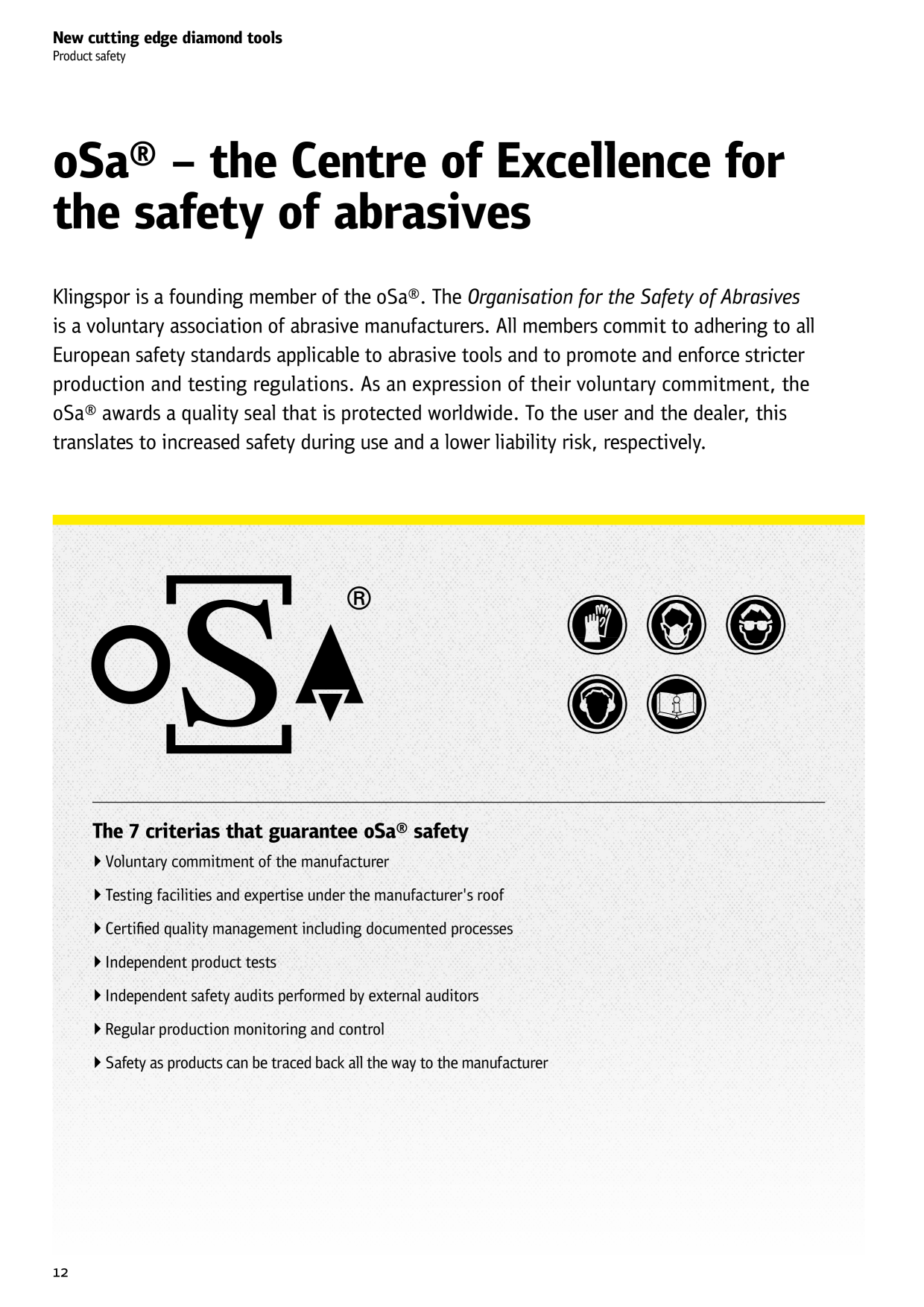 New cutting edge diamond tools
Product safety

oSa® – the Centre of Excellence for the safety of abrasives

Klingspor is a founding member of the oSa®. The Organisation for the Safety of Abrasives is a voluntary association of abrasive manufacturers. All members commit to adhering to all European safety standards applicable to abrasive tools and to promote and enforce stricter production and testing regulations. As an expression of their voluntary commitment, the oSa® awards a quality seal that is protected worldwide. To the user and the dealer, this translates to increased safety during use and a lower liability risk, respectively.

oSa®

The 7 criterias that guarantee oSa® safety
▸ Voluntary commitment of the manufacturer
▸ Testing facilities and expertise under the manufacturer's roof
▸ Certified quality management including documented processes
▸ Independent product tests
▸ Independent safety audits performed by external auditors
▸ Regular production monitoring and control
▸ Safety as products can be traced back all the way to the manufacturer

12